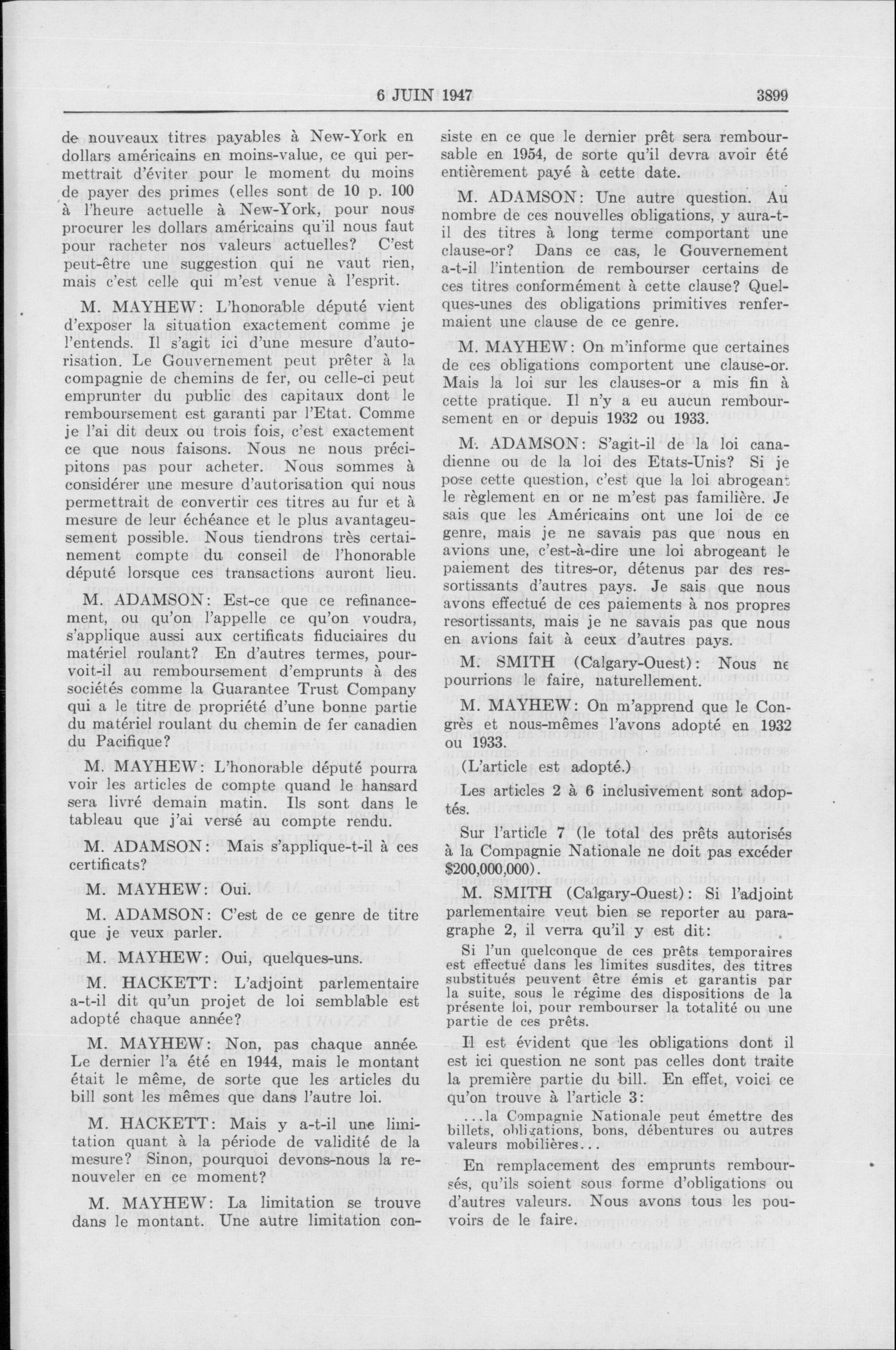 6 JUIN 1947 3899

de nouveaux titres payables à New-York en dollars américains en moins-value, ce qui permettrait d'éviter pour le moment du moins de payer des primes (elles sont de 10 p. 100 à l'heure actuelle à New-York, pour nous procurer les dollars américains qu'il nous faut pour racheter nos valeurs actuelles? C'est peut-être une suggestion qui ne vaut rien, mais c'est celle qui m'est venue à l'esprit.

M. MAYHEW: L'honorable député vient d'exposer la situation exactement comme je l'entends. Il s'agit ici d'une mesure d'autorisation. Le Gouvernement peut prêter à la compagnie de chemins de fer, ou celle-ci peut emprunter du public des capitaux dont le remboursement est garanti par l'Etat. Comme je l'ai dit deux ou trois fois, c'est exactement ce que nous faisons. Nous ne nous précipitons pas pour acheter. Nous sommes à considérer une mesure d'autorisation qui nous permettrait de convertir ces titres au fur et à mesure de leur échéance et le plus avantageusement possible. Nous tiendrons très certainement compte du conseil de l'honorable député lorsque ces transactions auront lieu.

M. ADAMSON: Est-ce que ce refinancement, ou qu'on l'appelle ce qu'on voudra, s'applique aussi aux certificats fiduciaires du matériel roulant? En d'autres termes, pourvoit-il au remboursement d'emprunts à des sociétés comme la Guarantee Trust Company qui a le titre de propriété d'une bonne partie du matériel roulant du chemin de fer canadien du Pacifique?

M. MAYHEW: L'honorable député pourra voir les articles de compte quand le hansard sera livré demain matin. Ils sont dans le tableau que j'ai versé au compte rendu.

M. ADAMSON: Mais s'applique-t-il à ces certificats?

M. MAYHEW: Oui.

M. ADAMSON: C'est de ce genre de titre que je veux parler.

M. MAYHEW: Oui, quelques-uns.

M. HACKETT: L'adjoint parlementaire a-t-il dit qu'un projet de loi semblable est adopté chaque année?

M. MAYHEW: Non, pas chaque année. Le dernier l'a été en 1944, mais le montant était le même, de sorte que les articles du bill sont les mêmes que dans l'autre loi.

M. HACKETT: Mais y a-t-il une limitation quant à la période de validité de la mesure? Sinon, pourquoi devons-nous la renouveler en ce moment?

M. MAYHEW: La limitation se trouve dans le montant. Une autre limitation consiste en ce que le dernier prêt sera remboursable en 1954, de sorte qu'il devra avoir été entièrement payé à cette date.

M. ADAMSON: Une autre question. Au nombre de ces nouvelles obligations, y aura-t-il des titres à long terme comportant une clause-or? Dans ce cas, le Gouvernement a-t-il l'intention de rembourser certains de ces titres conformément à cette clause? Quelques-unes des obligations primitives renfermaient une clause de ce genre.

M. MAYHEW: On m'informe que certaines de ces obligations comportent une clause-or. Mais la loi sur les clauses-or a mis fin à cette pratique. Il n'y a eu aucun remboursement en or depuis 1932 ou 1933.

M. ADAMSON: S'agit-il de la loi canadienne ou de la loi des Etats-Unis? Si je pose cette question, c'est que la loi abrogeant le règlement en or ne m'est pas familière. Je sais que les Américains ont une loi de ce genre, mais je ne savais pas que nous en avions une, c'est-à-dire une loi abrogeant le paiement des titres-or, détenus par des ressortissants d'autres pays. Je sais que nous avons effectué de ces paiements à nos propres resortissants, mais je ne savais pas que nous en avions fait à ceux d'autres pays.

M. SMITH (Calgary-Ouest): Nous ne pourrions le faire, naturellement.

M. MAYHEW: On m'apprend que le Congrès et nous-mêmes l'avons adopté en 1932 ou 1933.

(L'article est adopté.)

Les articles 2 à 6 inclusivement sont adoptés.

Sur l'article 7 (le total des prêts autorisés à la Compagnie Nationale ne doit pas excéder $200,000,000).

M. SMITH (Calgary-Ouest): Si l'adjoint parlementaire veut bien se reporter au paragraphe 2, il verra qu'il y est dit:

Si l'un quelconque de ces prêts temporaires est effectué dans les limites susdites, des titres substitués peuvent être émis et garantis par la suite, sous le régime des dispositions de la présente loi, pour rembourser la totalité ou une partie de ces prêts.

Il est évident que les obligations dont il est ici question ne sont pas celles dont traite la première partie du bill. En effet, voici ce qu'on trouve à l'article 3:

...la Compagnie Nationale peut émettre des billets, obligations, bons, débentures ou autres valeurs mobilières...

En remplacement des emprunts remboursés, qu'ils soient sous forme d'obligations ou d'autres valeurs. Nous avons tous les pouvoirs de le faire.